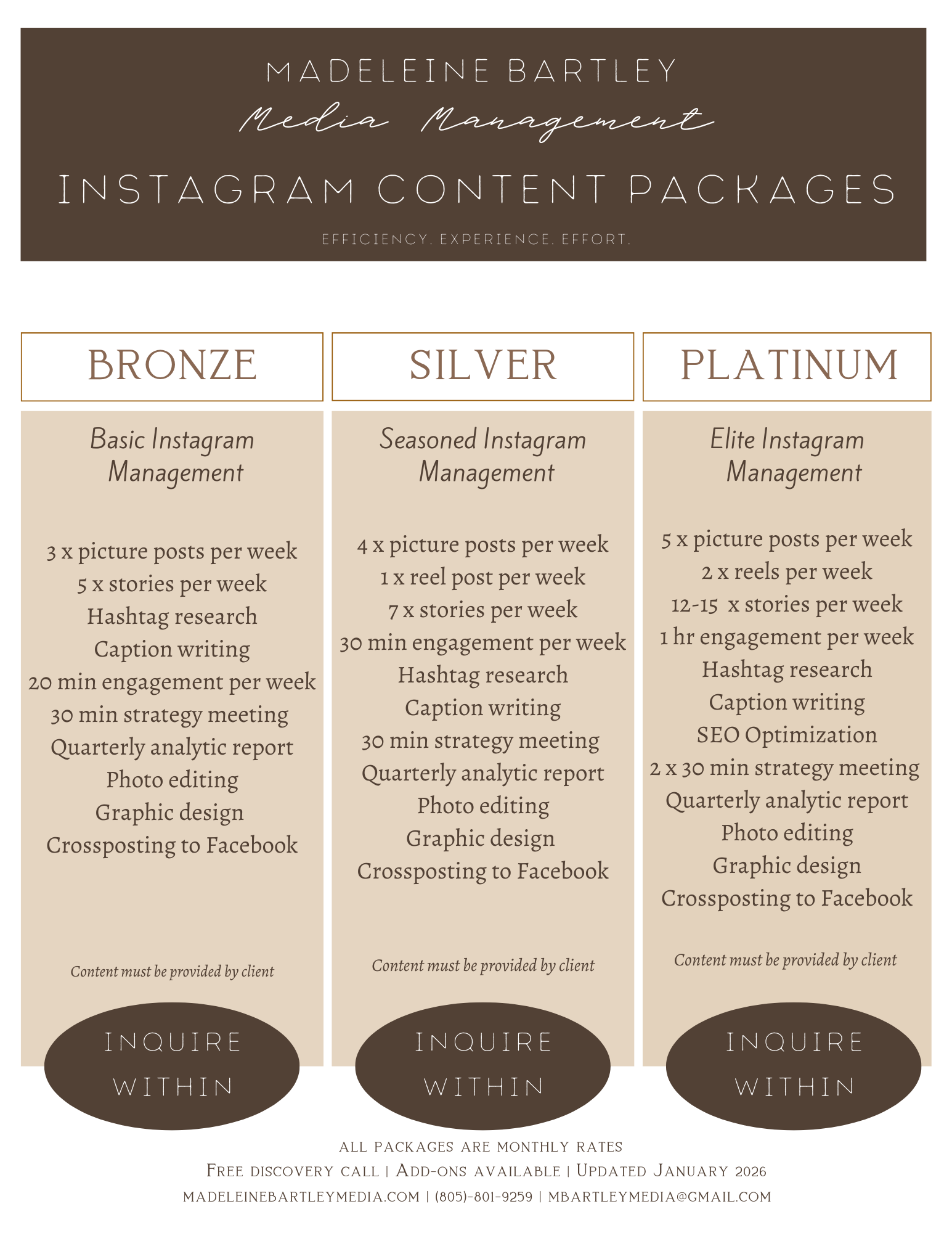 MADELEINE BARTLEY
Media Management
INSTAGRAM CONTENT PACKAGES
EFFICIENCY. EXPERIENCE. EFFORT.

BRONZE

Basic Instagram Management

3 x picture posts per week
5 x stories per week
Hashtag research
Caption writing
20 min engagement per week
30 min strategy meeting
Quarterly analytic report
Photo editing
Graphic design
Crossposting to Facebook

Content must be provided by client

INQUIRE WITHIN

SILVER

Seasoned Instagram Management

4 x picture posts per week
1 x reel post per week
7 x stories per week
30 min engagement per week
Hashtag research
Caption writing
30 min strategy meeting
Quarterly analytic report
Photo editing
Graphic design
Crossposting to Facebook

Content must be provided by client

INQUIRE WITHIN

PLATINUM

Elite Instagram Management

5 x picture posts per week
2 x reels per week
12-15 x stories per week
1 hr engagement per week
Hashtag research
Caption writing
SEO Optimization
2 x 30 min strategy meeting
Quarterly analytic report
Photo editing
Graphic design
Crossposting to Facebook

Content must be provided by client

INQUIRE WITHIN

ALL PACKAGES ARE MONTHLY RATES
FREE DISCOVERY CALL | ADD-ONS AVAILABLE | UPDATED JANUARY 2026
MADELEINEBARTLEYMEDIA.COM | (805)-801-9259 | MBARTLEYMEDIA@GMAIL.COM